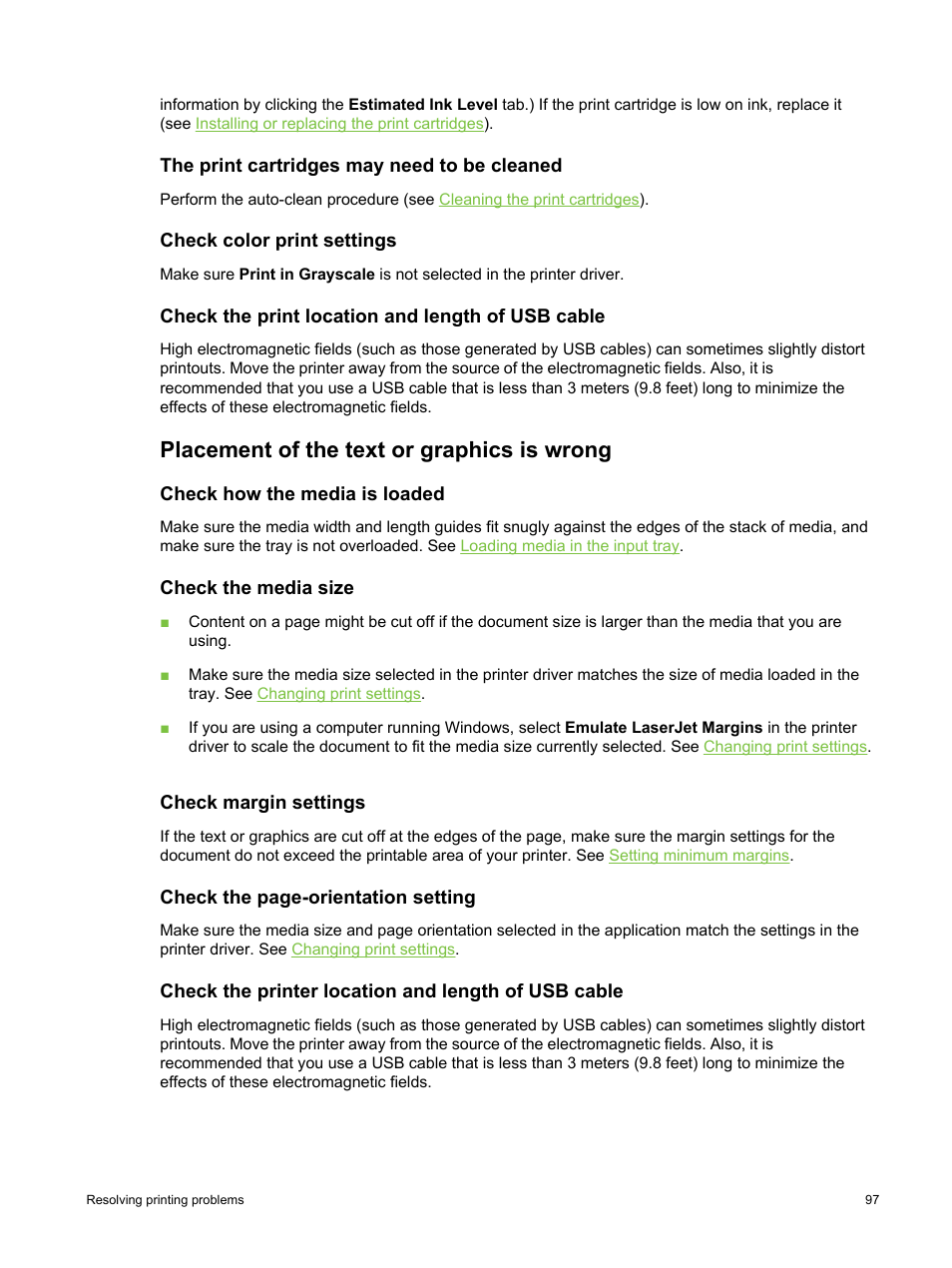 information by clicking the Estimated Ink Level tab.) If the print cartridge is low on ink, replace it (see Installing or replacing the print cartridges).

The print cartridges may need to be cleaned

Perform the auto-clean procedure (see Cleaning the print cartridges).

Check color print settings

Make sure Print in Grayscale is not selected in the printer driver.

Check the print location and length of USB cable

High electromagnetic fields (such as those generated by USB cables) can sometimes slightly distort printouts. Move the printer away from the source of the electromagnetic fields. Also, it is recommended that you use a USB cable that is less than 3 meters (9.8 feet) long to minimize the effects of these electromagnetic fields.

Placement of the text or graphics is wrong

Check how the media is loaded

Make sure the media width and length guides fit snugly against the edges of the stack of media, and make sure the tray is not overloaded. See Loading media in the input tray.

Check the media size

■ Content on a page might be cut off if the document size is larger than the media that you are using.

■ Make sure the media size selected in the printer driver matches the size of media loaded in the tray. See Changing print settings.

■ If you are using a computer running Windows, select Emulate LaserJet Margins in the printer driver to scale the document to fit the media size currently selected. See Changing print settings.

Check margin settings

If the text or graphics are cut off at the edges of the page, make sure the margin settings for the document do not exceed the printable area of your printer. See Setting minimum margins.

Check the page-orientation setting

Make sure the media size and page orientation selected in the application match the settings in the printer driver. See Changing print settings.

Check the printer location and length of USB cable

High electromagnetic fields (such as those generated by USB cables) can sometimes slightly distort printouts. Move the printer away from the source of the electromagnetic fields. Also, it is recommended that you use a USB cable that is less than 3 meters (9.8 feet) long to minimize the effects of these electromagnetic fields.

Resolving printing problems 97